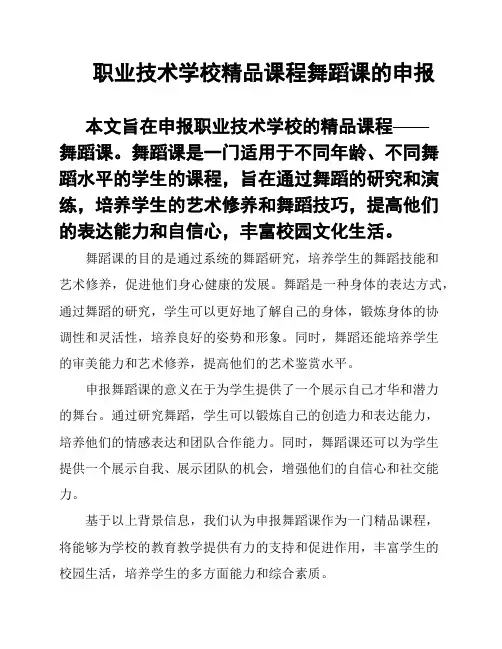 职业技术学校精品课程舞蹈课的申报

本文旨在申报职业技术学校的精品课程——舞蹈课。舞蹈课是一门适用于不同年龄、不同舞蹈水平的学生的课程，旨在通过舞蹈的研究和演练，培养学生的艺术修养和舞蹈技巧，提高他们的表达能力和自信心，丰富校园文化生活。

舞蹈课的目的是通过系统的舞蹈研究，培养学生的舞蹈技能和艺术修养，促进他们身心健康的发展。舞蹈是一种身体的表达方式，通过舞蹈的研究，学生可以更好地了解自己的身体，锻炼身体的协调性和灵活性，培养良好的姿势和形象。同时，舞蹈还能培养学生的审美能力和艺术修养，提高他们的艺术鉴赏水平。

申报舞蹈课的意义在于为学生提供了一个展示自己才华和潜力的舞台。通过研究舞蹈，学生可以锻炼自己的创造力和表达能力，培养他们的情感表达和团队合作能力。同时，舞蹈课还可以为学生提供一个展示自我、展示团队的机会，增强他们的自信心和社交能力。

基于以上背景信息，我们认为申报舞蹈课作为一门精品课程，将能够为学校的教育教学提供有力的支持和促进作用，丰富学生的校园生活，培养学生的多方面能力和综合素质。